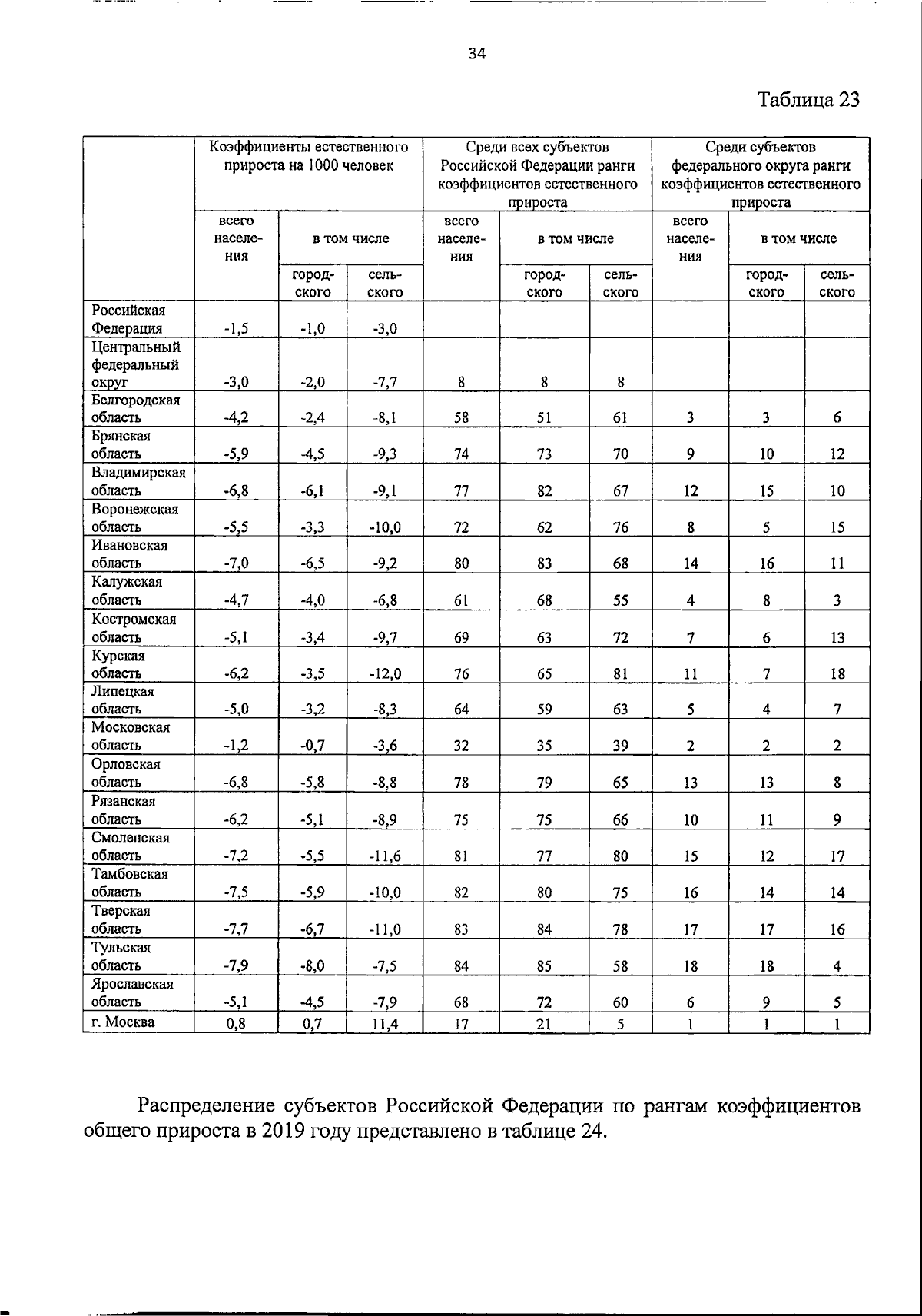 34

Таблица 23

| | Коэффициенты естественного прироста на 1000 человек | | | Среди всех субъектов Российской Федерации ранги коэффициентов естественного прироста | | | Среди субъектов федерального округа ранги коэффициентов естественного прироста | | |
|---|---|---|---|---|---|---|---|---|---|
| | всего населения | в том числе | | всего населения | в том числе | | всего населения | в том числе | |
| | | городского | сельского | | городского | сельского | | городского | сельского |
| Российская Федерация | -1,5 | -1,0 | -3,0 | | | | | | |
| Центральный федеральный округ | -3,0 | -2,0 | -7,7 | 8 | 8 | 8 | | | |
| Белгородская область | -4,2 | -2,4 | -8,1 | 58 | 51 | 61 | 3 | 3 | 6 |
| Брянская область | -5,9 | -4,5 | -9,3 | 74 | 73 | 70 | 9 | 10 | 12 |
| Владимирская область | -6,8 | -6,1 | -9,1 | 77 | 82 | 67 | 12 | 15 | 10 |
| Воронежская область | -5,5 | -3,3 | -10,0 | 72 | 62 | 76 | 8 | 5 | 15 |
| Ивановская область | -7,0 | -6,5 | -9,2 | 80 | 83 | 68 | 14 | 16 | 11 |
| Калужская область | -4,7 | -4,0 | -6,8 | 61 | 68 | 55 | 4 | 8 | 3 |
| Костромская область | -5,1 | -3,4 | -9,7 | 69 | 63 | 72 | 7 | 6 | 13 |
| Курская область | -6,2 | -3,5 | -12,0 | 76 | 65 | 81 | 11 | 7 | 18 |
| Липецкая область | -5,0 | -3,2 | -8,3 | 64 | 59 | 63 | 5 | 4 | 7 |
| Московская область | -1,2 | -0,7 | -3,6 | 32 | 35 | 39 | 2 | 2 | 2 |
| Орловская область | -6,8 | -5,8 | -8,8 | 78 | 79 | 65 | 13 | 13 | 8 |
| Рязанская область | -6,2 | -5,1 | -8,9 | 75 | 75 | 66 | 10 | 11 | 9 |
| Смоленская область | -7,2 | -5,5 | -11,6 | 81 | 77 | 80 | 15 | 12 | 17 |
| Тамбовская область | -7,5 | -5,9 | -10,0 | 82 | 80 | 75 | 16 | 14 | 14 |
| Тверская область | -7,7 | -6,7 | -11,0 | 83 | 84 | 78 | 17 | 17 | 16 |
| Тульская область | -7,9 | -8,0 | -7,5 | 84 | 85 | 58 | 18 | 18 | 4 |
| Ярославская область | -5,1 | -4,5 | -7,9 | 68 | 72 | 60 | 6 | 9 | 5 |
| г. Москва | 0,8 | 0,7 | 11,4 | 17 | 21 | 5 | 1 | 1 | 1 |

Распределение субъектов Российской Федерации по рангам коэффициентов общего прироста в 2019 году представлено в таблице 24.